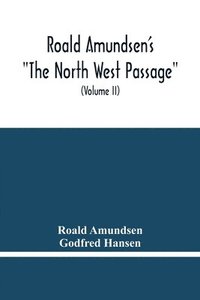 Roald Amundsen's "The North West Passage"

(Volume II)

Roald Amundsen
Godfred Hansen